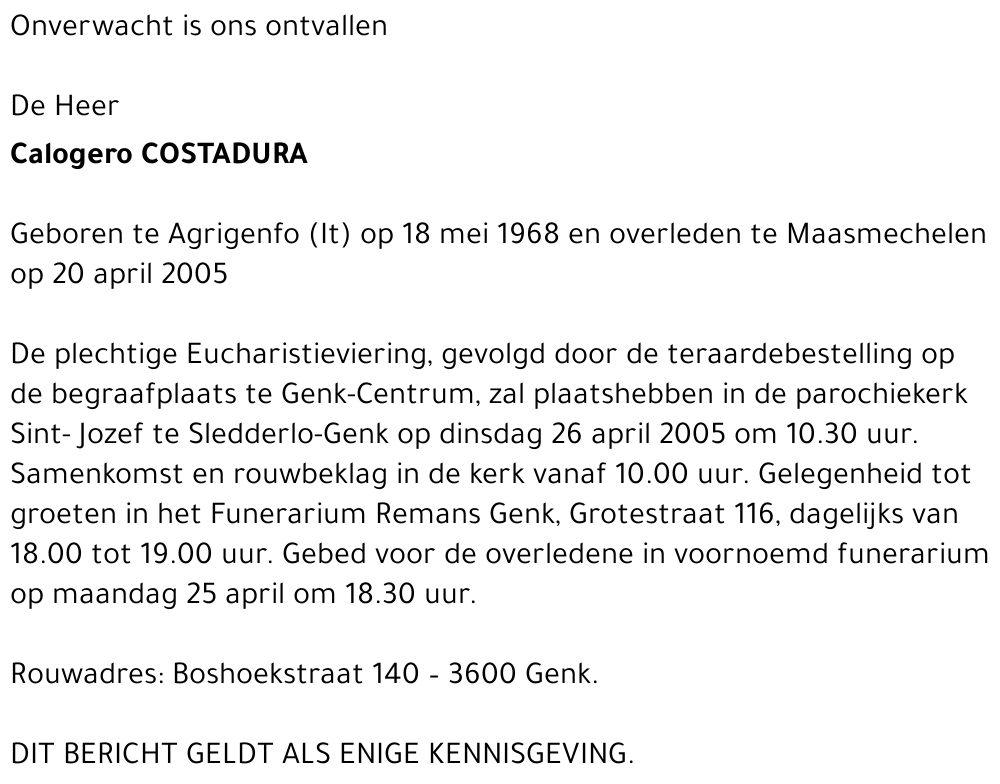 Onverwacht is ons ontvallen

De Heer
Calogero COSTADURA

Geboren te Agrigenfo (It) op 18 mei 1968 en overleden te Maasmechelen op 20 april 2005

De plechtige Eucharistieviering, gevolgd door de teraardebestelling op de begraafplaats te Genk-Centrum, zal plaatshebben in de parochiekerk Sint- Jozef te Sledderlo-Genk op dinsdag 26 april 2005 om 10.30 uur. Samenkomst en rouwbeklag in de kerk vanaf 10.00 uur. Gelegenheid tot groeten in het Funerarium Remans Genk, Grotestraat 116, dagelijks van 18.00 tot 19.00 uur. Gebed voor de overledene in voornoemd funerarium op maandag 25 april om 18.30 uur.

Rouwadres: Boshoekstraat 140 - 3600 Genk.

DIT BERICHT GELDT ALS ENIGE KENNISGEVING.